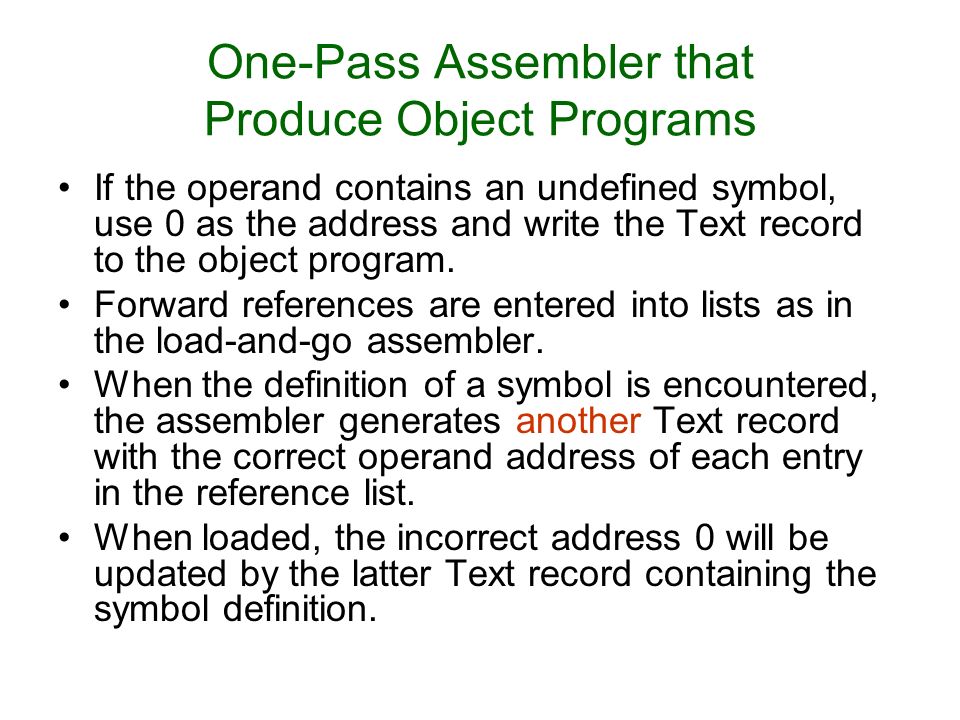 One-Pass Assembler that Produce Object Programs

• If the operand contains an undefined symbol, use 0 as the address and write the Text record to the object program.

• Forward references are entered into lists as in the load-and-go assembler.

• When the definition of a symbol is encountered, the assembler generates another Text record with the correct operand address of each entry in the reference list.

• When loaded, the incorrect address 0 will be updated by the latter Text record containing the symbol definition.